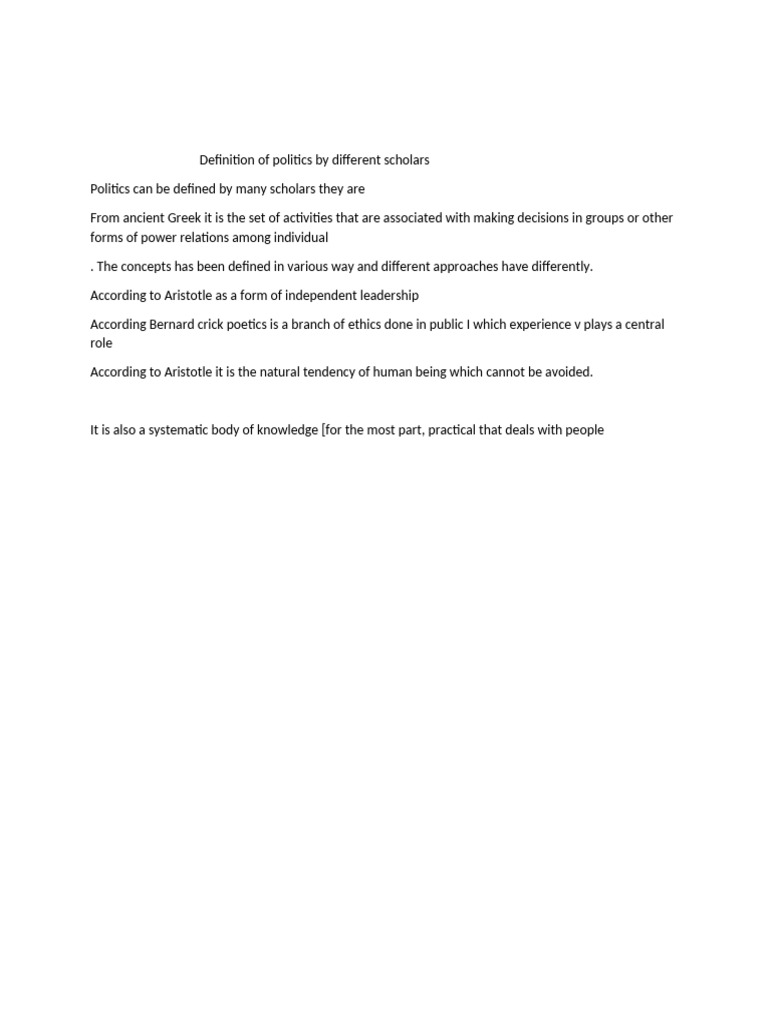 Definition of politics by different scholars

Politics can be defined by many scholars they are

From ancient Greek it is the set of activities that are associated with making decisions in groups or other forms of power relations among individual

. The concepts has been defined in various way and different approaches have differently.

According to Aristotle as a form of independent leadership

According Bernard crick poetics is a branch of ethics done in public I which experience v plays a central role

According to Aristotle it is the natural tendency of human being which cannot be avoided.

It is also a systematic body of knowledge [for the most part, practical that deals with people